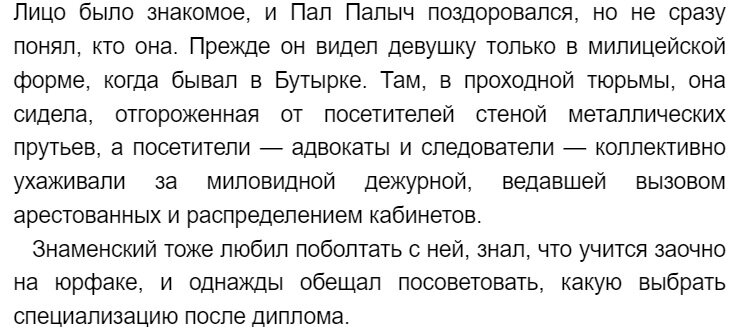 Лицо было знакомое, и Пал Палыч поздоровался, но не сразу понял, кто она. Прежде он видел девушку только в милицейской форме, когда бывал в Бутырке. Там, в проходной тюрьмы, она сидела, отгороженная от посетителей стеной металлических прутьев, а посетители — адвокаты и следователи — коллективно ухаживали за миловидной дежурной, ведавшей вызовом арестованных и распределением кабинетов.

Знаменский тоже любил поболтать с ней, знал, что учится заочно на юрфаке, и однажды обещал посоветовать, какую выбрать специализацию после диплома.